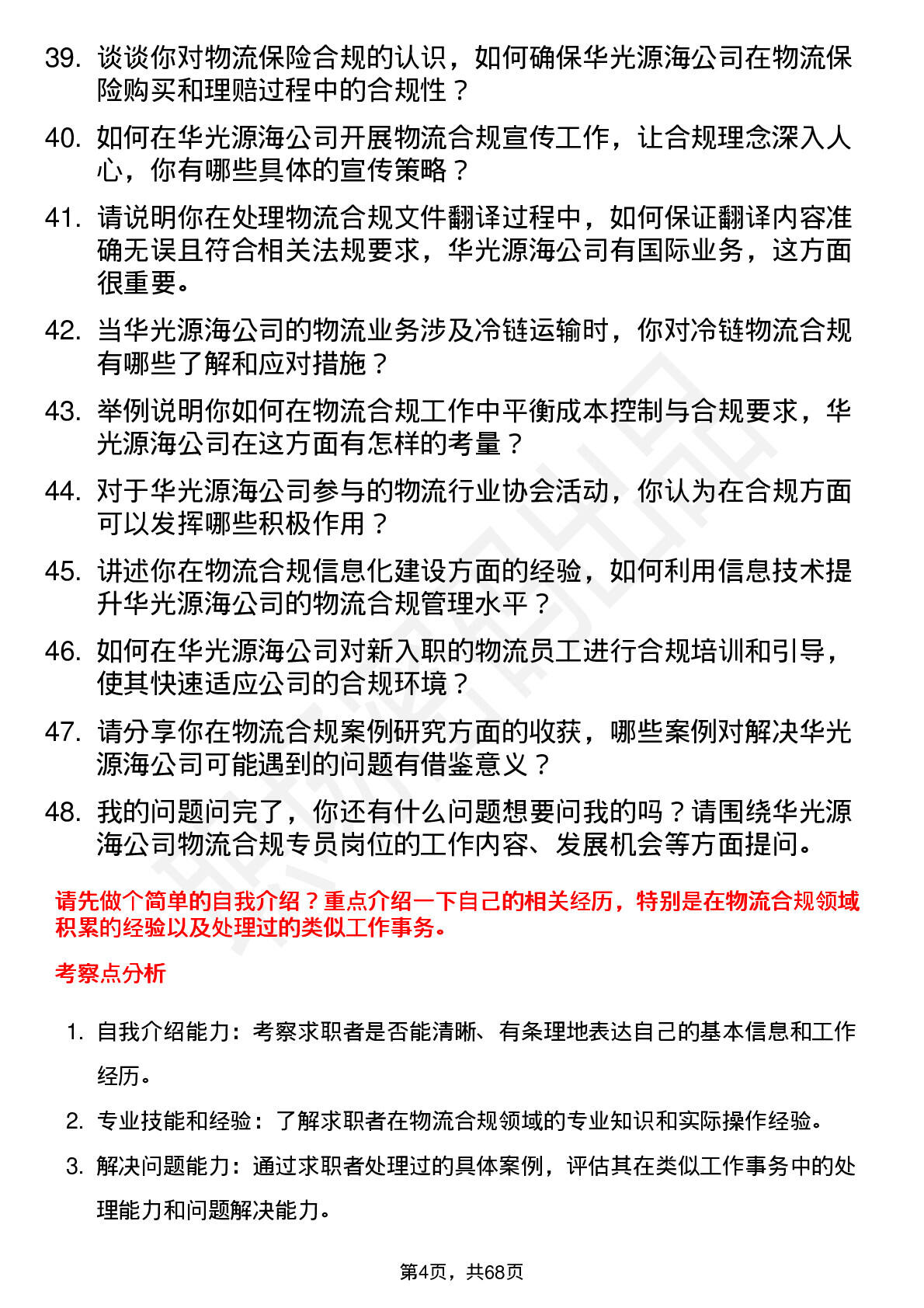 39. 谈谈你对物流保险合规的认识，如何确保华光源海公司在物流保险购买和理赔过程中的合规性？

40. 如何在华光源海公司开展物流合规宣传工作，让合规理念深入人心，你有哪些具体的宣传策略？

41. 请说明你在处理物流合规文件翻译过程中，如何保证翻译内容准确无误且符合相关法规要求，华光源海公司有国际业务，这方面很重要。

42. 当华光源海公司的物流业务涉及冷链运输时，你对冷链物流合规有哪些了解和应对措施？

43. 举例说明你如何在物流合规工作中平衡成本控制与合规要求，华光源海公司在这方面有怎样的考量？

44. 对于华光源海公司参与的物流行业协会活动，你认为在合规方面可以发挥哪些积极作用？

45. 讲述你在物流合规信息化建设方面的经验，如何利用信息技术提升华光源海公司的物流合规管理水平？

46. 如何在华光源海公司对新入职的物流员工进行合规培训和引导，使其快速适应公司的合规环境？

47. 请分享你在物流合规案例研究方面的收获，哪些案例对解决华光源海公司可能遇到的问题有借鉴意义？

48. 我的问题问完了，你还有什么问题想要问我的吗？请围绕华光源海公司物流合规专员岗位的工作内容、发展机会等方面提问。

请先做个简单的自我介绍？重点介绍一下自己的相关经历，特别是在物流合规领域积累的经验以及处理过的类似工作事务。

考察点分析

1. 自我介绍能力：考察求职者是否能清晰、有条理地表达自己的基本信息和工作经历。

2. 专业技能和经验：了解求职者在物流合规领域的专业知识和实际操作经验。

3. 解决问题能力：通过求职者处理过的具体案例，评估其在类似工作事务中的处理能力和问题解决能力。

第4页，共68页